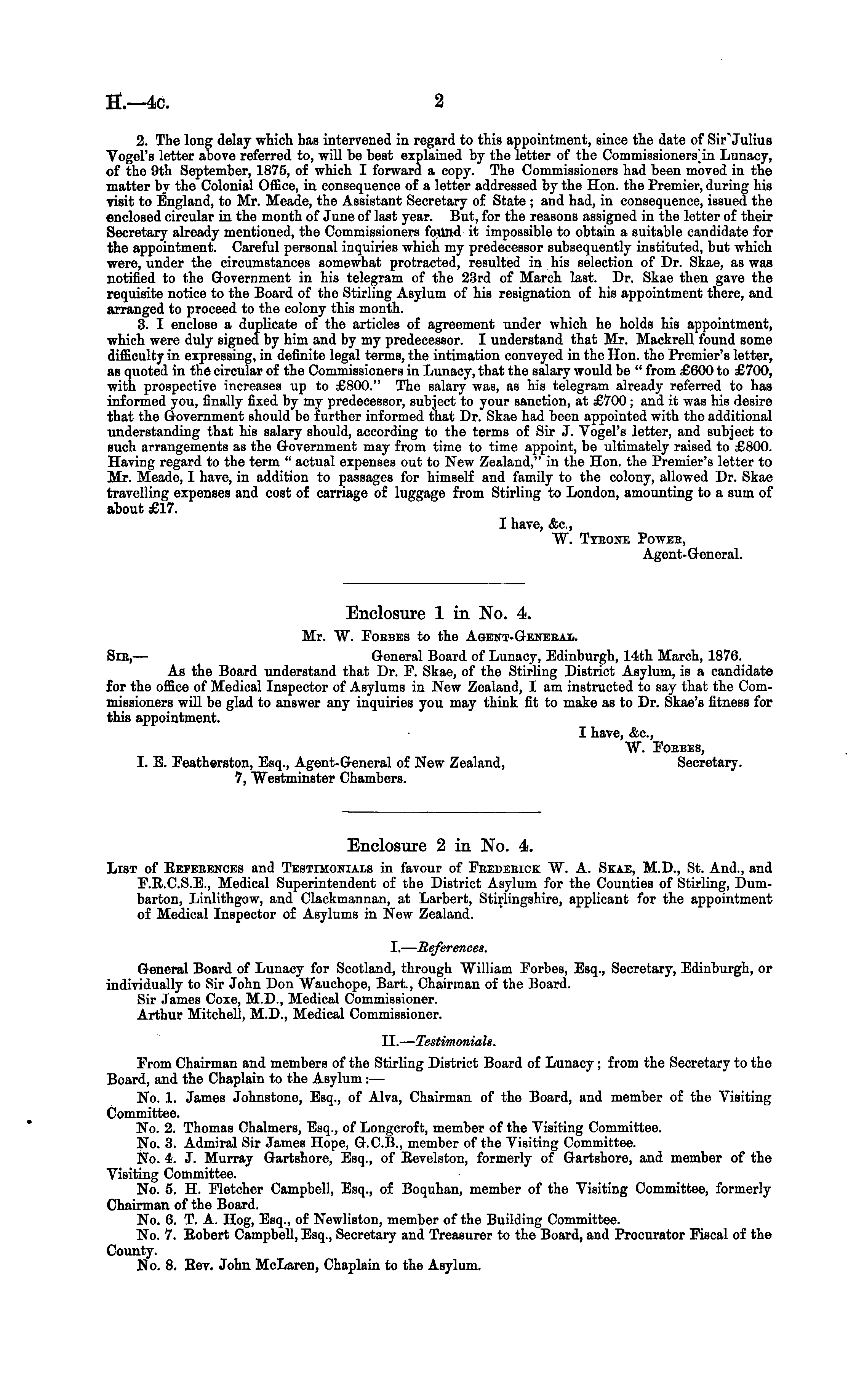 H.—4c. 2

2. The long delay which has intervened in regard to this appointment, since the date of Sir Julius Vogel's letter above referred to, will be best explained by the letter of the Commissioners in Lunacy, of the 9th September, 1875, of which I forward a copy. The Commissioners had been moved in the matter by the Colonial Office, in consequence of a letter addressed by the Hon. the Premier, during his visit to England, to Mr. Meade, the Assistant Secretary of State; and had, in consequence, issued the enclosed circular in the month of June of last year. But, for the reasons assigned in the letter of their Secretary already mentioned, the Commissioners found it impossible to obtain a suitable candidate for the appointment. Careful personal inquiries which my predecessor subsequently instituted, but which were, under the circumstances somewhat protracted, resulted in his selection of Dr. Skae, as was notified to the Government in his telegram of the 23rd of March last. Dr. Skae then gave the requisite notice to the Board of the Stirling Asylum of his resignation of his appointment there, and arranged to proceed to the colony this month.

3. I enclose a duplicate of the articles of agreement under which he holds his appointment, which were duly signed by him and by my predecessor. I understand that Mr. Mackrell found some difficulty in expressing, in definite legal terms, the intimation conveyed in the Hon. the Premier's letter, as quoted in the circular of the Commissioners in Lunacy, that the salary would be "from £600 to £700, with prospective increases up to £800." The salary was, as his telegram already referred to has informed you, finally fixed by my predecessor, subject to your sanction, at £700; and it was his desire that the Government should be further informed that Dr. Skae had been appointed with the additional understanding that his salary should, according to the terms of Sir J. Vogel's letter, and subject to such arrangements as the Government may from time to time appoint, be ultimately raised to £800. Having regard to the term "actual expenses out to New Zealand," in the Hon. the Premier's letter to Mr. Meade, I have, in addition to passages for himself and family to the colony, allowed Dr. Skae travelling expenses and cost of carriage of luggage from Stirling to London, amounting to a sum of about £17.

I have, &c.,
W. Tyrone Power,
Agent-General.

Enclosure 1 in No. 4.

Mr. W. Forbes to the Agent-General.

Sir,— General Board of Lunacy, Edinburgh, 14th March, 1876.

As the Board understand that Dr. F. Skae, of the Stirling District Asylum, is a candidate for the office of Medical Inspector of Asylums in New Zealand, I am instructed to say that the Commissioners will be glad to answer any inquiries you may think fit to make as to Dr. Skae's fitness for this appointment.

I have, &c.,
W. Forbes,
Secretary.

I. E. Featherston, Esq., Agent-General of New Zealand, 7, Westminster Chambers.

Enclosure 2 in No. 4.

List of References and Testimonials in favour of Frederick W. A. Skae, M.D., St. And., and F.R.C.S.E., Medical Superintendent of the District Asylum for the Counties of Stirling, Dumbarton, Linlithgow, and Clackmannan, at Larbert, Stirlingshire, applicant for the appointment of Medical Inspector of Asylums in New Zealand.

I.—References.

General Board of Lunacy for Scotland, through William Forbes, Esq., Secretary, Edinburgh, or individually to Sir John Don Wauchope, Bart., Chairman of the Board.
Sir James Coxe, M.D., Medical Commissioner.
Arthur Mitchell, M.D., Medical Commissioner.

II.—Testimonials.

From Chairman and members of the Stirling District Board of Lunacy; from the Secretary to the Board, and the Chaplain to the Asylum:—

No. 1. James Johnstone, Esq., of Alva, Chairman of the Board, and member of the Visiting Committee.
No. 2. Thomas Chalmers, Esq., of Longcroft, member of the Visiting Committee.
No. 3. Admiral Sir James Hope, G.C.B., member of the Visiting Committee.
No. 4. J. Murray Gartshore, Esq., of Revelston, formerly of Gartshore, and member of the Visiting Committee.
No. 5. H. Fletcher Campbell, Esq., of Boquhan, member of the Visiting Committee, formerly Chairman of the Board.
No. 6. T. A. Hog, Esq., of Newliston, member of the Building Committee.
No. 7. Robert Campbell, Esq., Secretary and Treasurer to the Board, and Procurator Fiscal of the County.
No. 8. Rev. John McLaren, Chaplain to the Asylum.